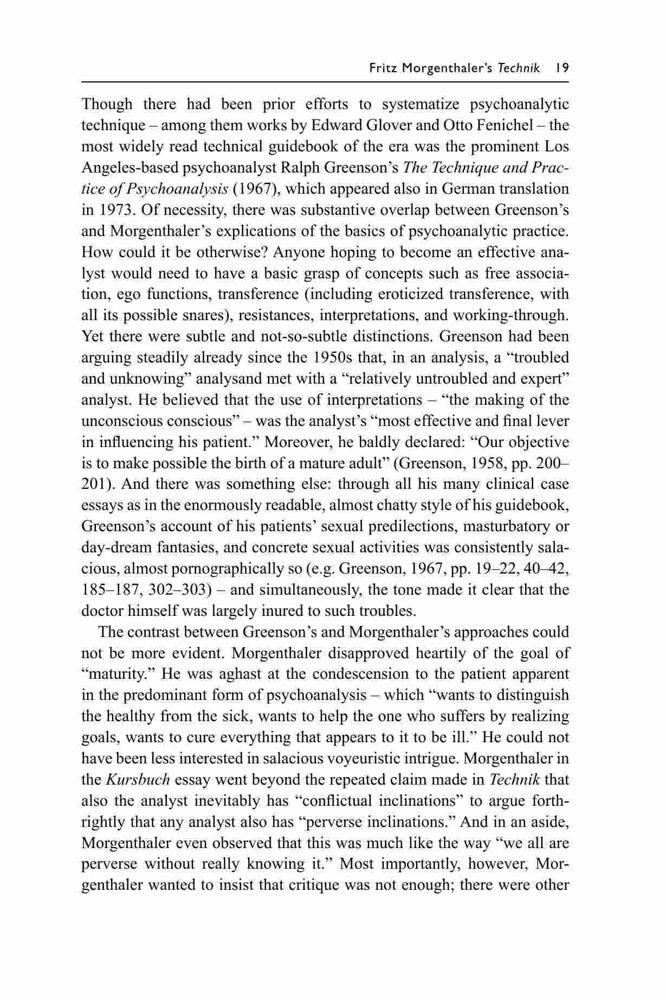 Fritz Morgenthaler's Technik 19

Though there had been prior efforts to systematize psychoanalytic technique – among them works by Edward Glover and Otto Fenichel – the most widely read technical guidebook of the era was the prominent Los Angeles-based psychoanalyst Ralph Greenson's The Technique and Practice of Psychoanalysis (1967), which appeared also in German translation in 1973. Of necessity, there was substantive overlap between Greenson's and Morgenthaler's explications of the basics of psychoanalytic practice. How could it be otherwise? Anyone hoping to become an effective analyst would need to have a basic grasp of concepts such as free association, ego functions, transference (including eroticized transference, with all its possible snares), resistances, interpretations, and working-through. Yet there were subtle and not-so-subtle distinctions. Greenson had been arguing steadily already since the 1950s that, in an analysis, a "troubled and unknowing" analysand met with a "relatively untroubled and expert" analyst. He believed that the use of interpretations – "the making of the unconscious conscious" – was the analyst's "most effective and final lever in influencing his patient." Moreover, he baldly declared: "Our objective is to make possible the birth of a mature adult" (Greenson, 1958, pp. 200–201). And there was something else: through all his many clinical case essays as in the enormously readable, almost chatty style of his guidebook, Greenson's account of his patients' sexual predilections, masturbatory or day-dream fantasies, and concrete sexual activities was consistently salacious, almost pornographically so (e.g. Greenson, 1967, pp. 19–22, 40–42, 185–187, 302–303) – and simultaneously, the tone made it clear that the doctor himself was largely inured to such troubles.

The contrast between Greenson's and Morgenthaler's approaches could not be more evident. Morgenthaler disapproved heartily of the goal of "maturity." He was aghast at the condescension to the patient apparent in the predominant form of psychoanalysis – which "wants to distinguish the healthy from the sick, wants to help the one who suffers by realizing goals, wants to cure everything that appears to it to be ill." He could not have been less interested in salacious voyeuristic intrigue. Morgenthaler in the Kursbuch essay went beyond the repeated claim made in Technik that also the analyst inevitably has "conflictual inclinations" to argue forthrightly that any analyst also has "perverse inclinations." And in an aside, Morgenthaler even observed that this was much like the way "we all are perverse without really knowing it." Most importantly, however, Morgenthaler wanted to insist that critique was not enough; there were other